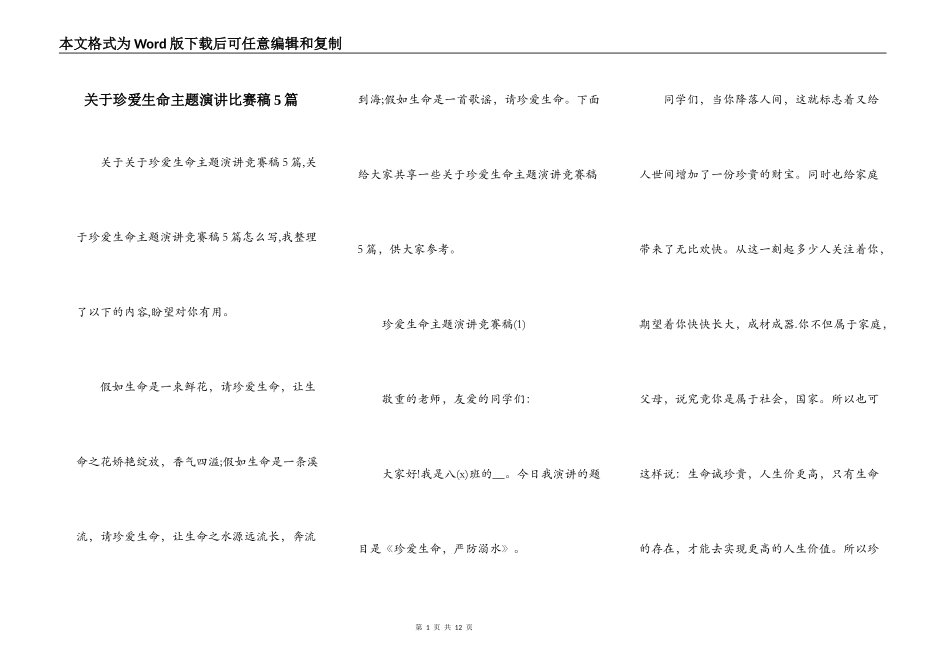 本文格式为Word版下载后可任意编辑和复制

关于珍爱生命主题演讲比赛稿5篇

关于关于珍爱生命主题演讲竞赛稿5篇,关于珍爱生命主题演讲竞赛稿5篇怎么写,我整理了以下的内容,盼望对你有用。

假如生命是一束鲜花，请珍爱生命，让生命之花娇艳绽放，香气四溢;假如生命是一条溪流，请珍爱生命，让生命之水源远流长，奔流到海;假如生命是一首歌谣，请珍爱生命。下面给大家共享一些关于珍爱生命主题演讲竞赛稿5篇，供大家参考。

珍爱生命主题演讲竞赛稿(1)

敬重的老师，友爱的同学们:

大家好!我是八(x)班的__。今日我演讲的题目是《珍爱生命，严防溺水》。

同学们，当你降落人间，这就标志着又给人世间增加了一份珍贵的财宝。同时也给家庭带来了无比欢快。从这一刻起多少人关注着你，期望着你快快长大，成材成器.你不但属于家庭，父母，说究竟你是属于社会，国家。所以也可这样说：生命诚珍贵，人生价更高，只有生命的存在，才能去实现更高的人生价值。所以珍

第 1 页 共 12 页